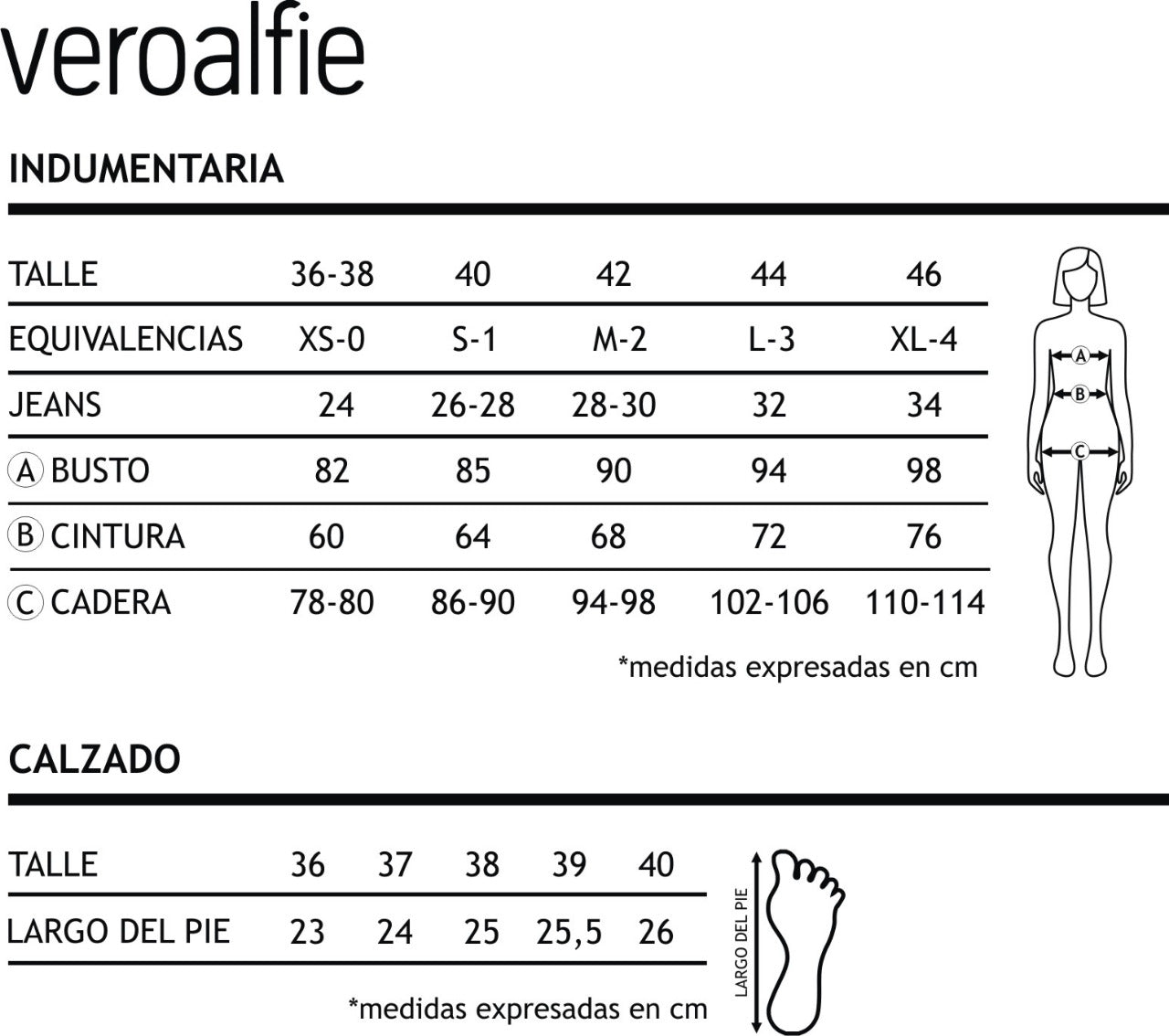 veroalfie

INDUMENTARIA

| TALLE | 36-38 | 40 | 42 | 44 | 46 |
|---|---|---|---|---|---|
| EQUIVALENCIAS | XS-0 | S-1 | M-2 | L-3 | XL-4 |
| JEANS | 24 | 26-28 | 28-30 | 32 | 34 |
| A BUSTO | 82 | 85 | 90 | 94 | 98 |
| B CINTURA | 60 | 64 | 68 | 72 | 76 |
| C CADERA | 78-80 | 86-90 | 94-98 | 102-106 | 110-114 |

A
B
C

*medidas expresadas en cm

CALZADO

| TALLE | 36 | 37 | 38 | 39 | 40 |
|---|---|---|---|---|---|
| LARGO DEL PIE | 23 | 24 | 25 | 25,5 | 26 |

LARGO DEL PIE

*medidas expresadas en cm